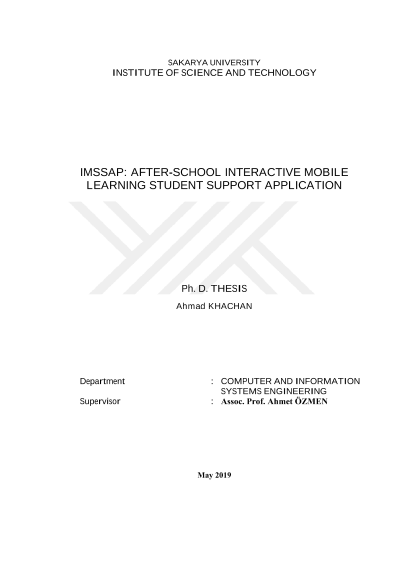 SAKARYA UNIVERSITY
INSTITUTE OF SCIENCE AND TECHNOLOGY

IMSSAP: AFTER-SCHOOL INTERACTIVE MOBILE LEARNING STUDENT SUPPORT APPLICATION

Ph. D. THESIS

Ahmad KHACHAN

Department : COMPUTER AND INFORMATION SYSTEMS ENGINEERING
Supervisor : Assoc. Prof. Ahmet ÖZMEN

May 2019